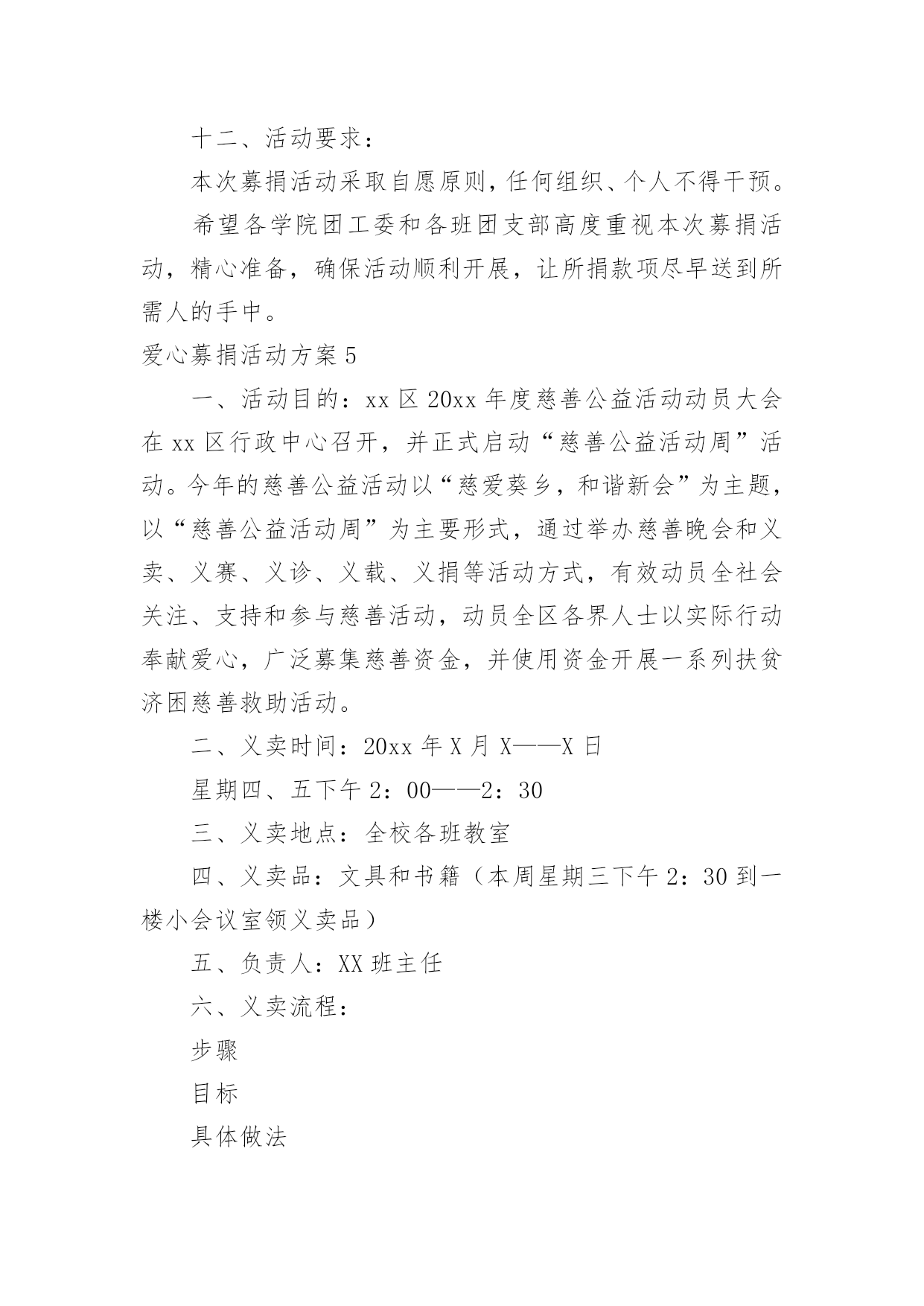 十二、活动要求：

本次募捐活动采取自愿原则，任何组织、个人不得干预。

希望各学院团工委和各班团支部高度重视本次募捐活动，精心准备，确保活动顺利开展，让所捐款项尽早送到所需人的手中。

爱心募捐活动方案 5

一、活动目的：xx 区 20xx 年度慈善公益活动动员大会在 xx 区行政中心召开，并正式启动“慈善公益活动周”活动。今年的慈善公益活动以“慈爱葵乡，和谐新会”为主题，以“慈善公益活动周”为主要形式，通过举办慈善晚会和义卖、义赛、义诊、义载、义捐等活动方式，有效动员全社会关注、支持和参与慈善活动，动员全区各界人士以实际行动奉献爱心，广泛募集慈善资金，并使用资金开展一系列扶贫济困慈善救助活动。

二、义卖时间：20xx 年 X 月 X——X 日

星期四、五下午 2：00——2：30

三、义卖地点：全校各班教室

四、义卖品：文具和书籍（本周星期三下午 2：30 到一楼小会议室领义卖品）

五、负责人：XX 班主任

六、义卖流程：

步骤

目标

具体做法